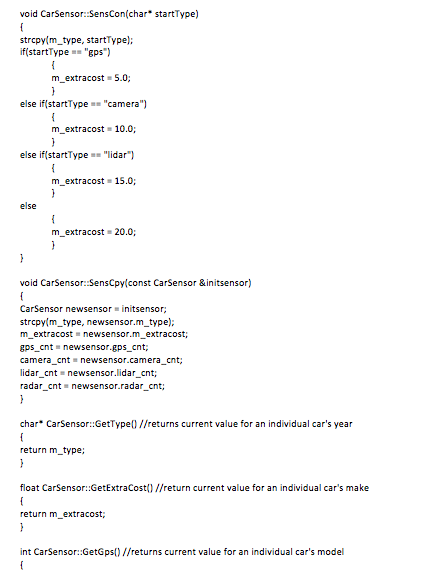 void CarSensor::SensCon(char* startType)
{
strcpy(m_type, startType);
if(startType == "gps")
{
m_extracost = 5.0;
}
else if(startType == "camera")
{
m_extracost = 10.0;
}
else if(startType == "lidar")
{
m_extracost = 15.0;
}
else
{
m_extracost = 20.0;
}
}

void CarSensor::SensCpy(const CarSensor &initsensor)
{
CarSensor newsensor = initsensor;
strcpy(m_type, newsensor.m_type);
m_extracost = newsensor.m_extracost;
gps_cnt = newsensor.gps_cnt;
camera_cnt = newsensor.camera_cnt;
lidar_cnt = newsensor.lidar_cnt;
radar_cnt = newsensor.radar_cnt;
}

char* CarSensor::GetType() //returns current value for an individual car's year
{
return m_type;
}

float CarSensor::GetExtraCost() //return current value for an individual car's make
{
return m_extracost;
}

int CarSensor::GetGps() //returns current value for an individual car's model
{